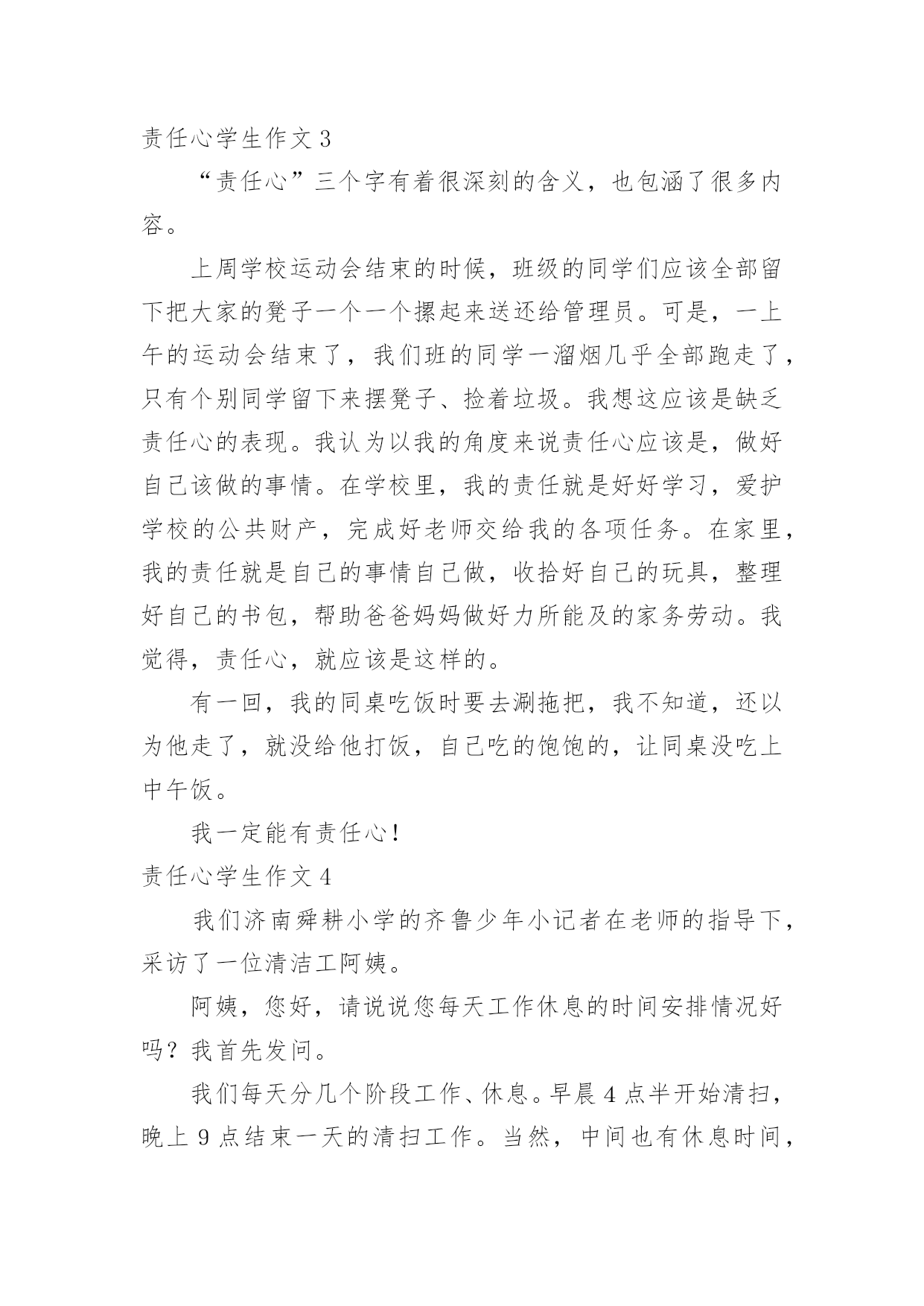 责任心学生作文 3

“责任心”三个字有着很深刻的含义，也包涵了很多内容。

上周学校运动会结束的时候，班级的同学们应该全部留下把大家的凳子一个一个摞起来送还给管理员。可是，一上午的运动会结束了，我们班的同学一溜烟几乎全部跑走了，只有个别同学留下来摆凳子、捡着垃圾。我想这应该是缺乏责任心的表现。我认为以我的角度来说责任心应该是，做好自己该做的事情。在学校里，我的责任就是好好学习，爱护学校的公共财产，完成好老师交给我的各项任务。在家里，我的责任就是自己的事情自己做，收拾好自己的玩具，整理好自己的书包，帮助爸爸妈妈做好力所能及的家务劳动。我觉得，责任心，就应该是这样的。

有一回，我的同桌吃饭时要去涮拖把，我不知道，还以为他走了，就没给他打饭，自己吃的饱饱的，让同桌没吃上中午饭。

我一定能有责任心！

责任心学生作文 4

我们济南舜耕小学的齐鲁少年小记者在老师的指导下，采访了一位清洁工阿姨。

阿姨，您好，请说说您每天工作休息的时间安排情况好吗？我首先发问。

我们每天分几个阶段工作、休息。早晨 4 点半开始清扫，晚上 9 点结束一天的清扫工作。当然，中间也有休息时间，